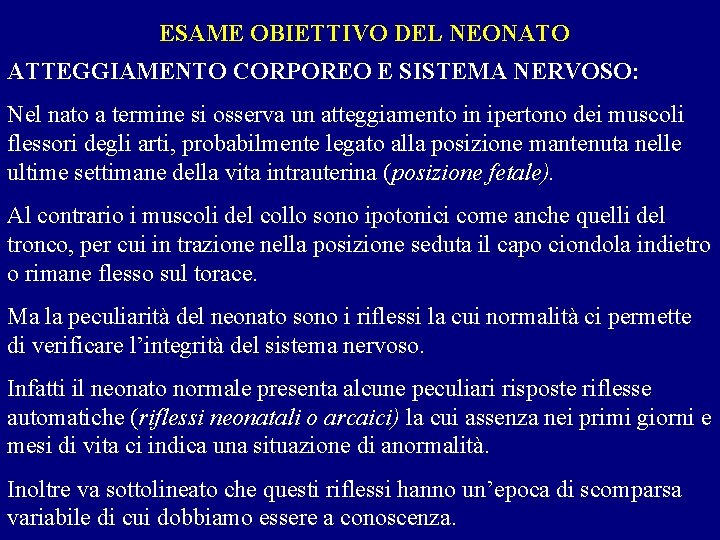 ESAME OBIETTIVO DEL NEONATO

ATTEGGIAMENTO CORPOREO E SISTEMA NERVOSO:

Nel nato a termine si osserva un atteggiamento in ipertono dei muscoli flessori degli arti, probabilmente legato alla posizione mantenuta nelle ultime settimane della vita intrauterina (posizione fetale).

Al contrario i muscoli del collo sono ipotonici come anche quelli del tronco, per cui in trazione nella posizione seduta il capo ciondola indietro o rimane flesso sul torace.

Ma la peculiarità del neonato sono i riflessi la cui normalità ci permette di verificare l'integrità del sistema nervoso.

Infatti il neonato normale presenta alcune peculiari risposte riflesse automatiche (riflessi neonatali o arcaici) la cui assenza nei primi giorni e mesi di vita ci indica una situazione di anormalità.

Inoltre va sottolineato che questi riflessi hanno un'epoca di scomparsa variabile di cui dobbiamo essere a conoscenza.